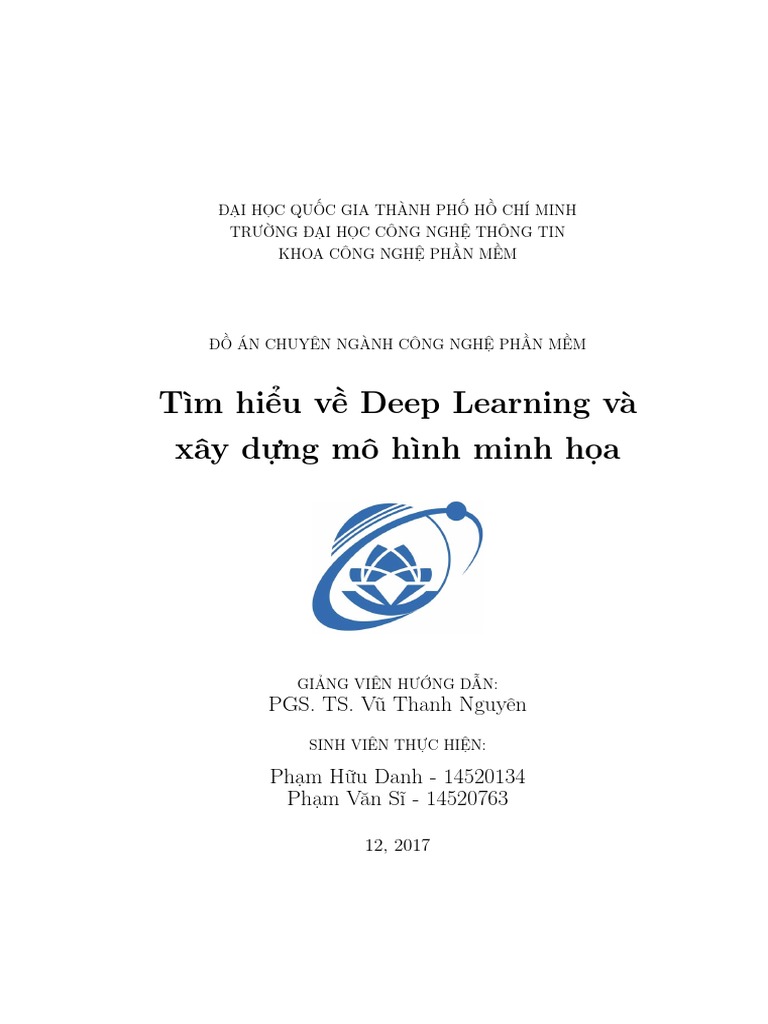 ĐẠI HỌC QUỐC GIA THÀNH PHỐ HỒ CHÍ MINH
TRƯỜNG ĐẠI HỌC CÔNG NGHỆ THÔNG TIN
KHOA CÔNG NGHỆ PHẦN MỀM

ĐỒ ÁN CHUYÊN NGÀNH CÔNG NGHỆ PHẦN MỀM

Tìm hiểu về Deep Learning và xây dựng mô hình minh họa

GIẢNG VIÊN HƯỚNG DẪN:
PGS. TS. Vũ Thanh Nguyên

SINH VIÊN THỰC HIỆN:

Phạm Hữu Danh - 14520134
Phạm Văn Sĩ - 14520763

12, 2017